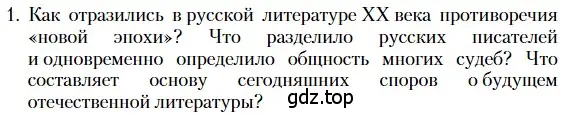 1. Как отразились в русской литературе XX века противоречия «новой эпохи»? Что разделило русских писателей и одновременно определило общность многих судеб? Что составляет основу сегодняшних споров о будущем отечественной литературы?

gdz.top